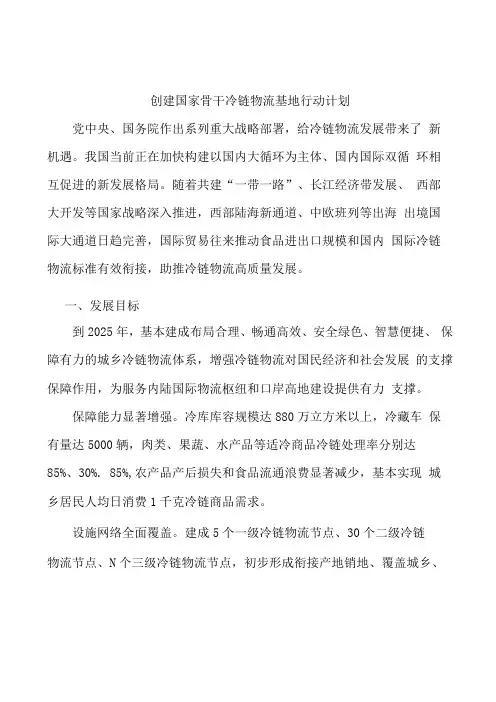 创建国家骨干冷链物流基地行动计划

党中央、国务院作出系列重大战略部署，给冷链物流发展带来了 新机遇。我国当前正在加快构建以国内大循环为主体、国内国际双循 环相互促进的新发展格局。随着共建“一带一路”、长江经济带发展、 西部大开发等国家战略深入推进，西部陆海新通道、中欧班列等出海 出境国际大通道日趋完善，国际贸易往来推动食品进出口规模和国内 国际冷链物流标准有效衔接，助推冷链物流高质量发展。

一、发展目标

到 2025 年，基本建成布局合理、畅通高效、安全绿色、智慧便捷、 保障有力的城乡冷链物流体系，增强冷链物流对国民经济和社会发展 的支撑保障作用，为服务内陆国际物流枢纽和口岸高地建设提供有力 支撑。

保障能力显著增强。冷库库容规模达 880 万立方米以上，冷藏车 保有量达 5000 辆，肉类、果蔬、水产品等适冷商品冷链处理率分别达 85%、30%. 85%,农产品产后损失和食品流通浪费显著减少，基本实现 城乡居民人均日消费 1 千克冷链商品需求。

设施网络全面覆盖。建成 5 个一级冷链物流节点、30 个二级冷链物流节点、N 个三级冷链物流节点，初步形成衔接产地销地、覆盖城乡、